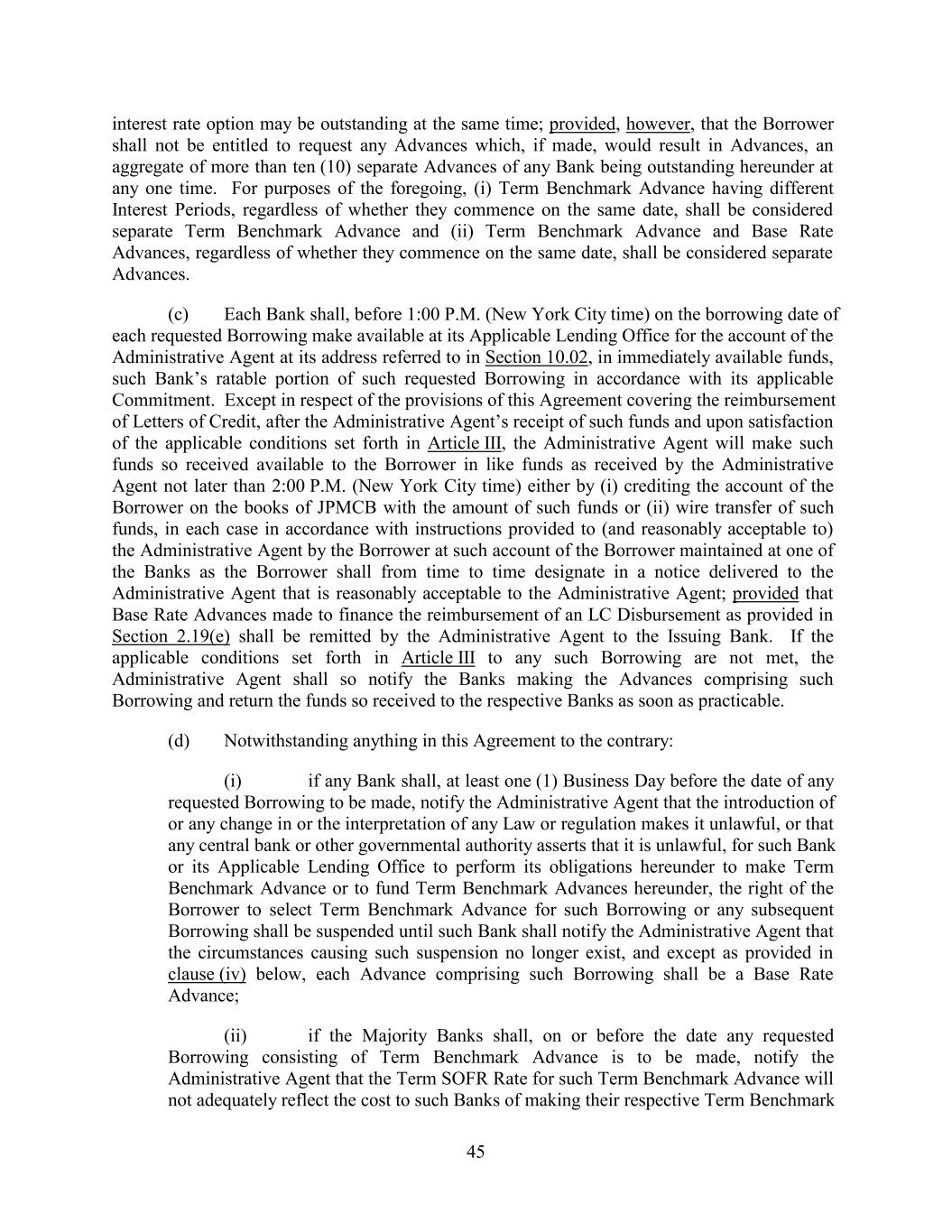 interest rate option may be outstanding at the same time; provided, however, that the Borrower shall not be entitled to request any Advances which, if made, would result in Advances, an aggregate of more than ten (10) separate Advances of any Bank being outstanding hereunder at any one time. For purposes of the foregoing, (i) Term Benchmark Advance having different Interest Periods, regardless of whether they commence on the same date, shall be considered separate Term Benchmark Advance and (ii) Term Benchmark Advance and Base Rate Advances, regardless of whether they commence on the same date, shall be considered separate Advances.

(c) Each Bank shall, before 1:00 P.M. (New York City time) on the borrowing date of each requested Borrowing make available at its Applicable Lending Office for the account of the Administrative Agent at its address referred to in Section 10.02, in immediately available funds, such Bank's ratable portion of such requested Borrowing in accordance with its applicable Commitment. Except in respect of the provisions of this Agreement covering the reimbursement of Letters of Credit, after the Administrative Agent's receipt of such funds and upon satisfaction of the applicable conditions set forth in Article III, the Administrative Agent will make such funds so received available to the Borrower in like funds as received by the Administrative Agent not later than 2:00 P.M. (New York City time) either by (i) crediting the account of the Borrower on the books of JPMCB with the amount of such funds or (ii) wire transfer of such funds, in each case in accordance with instructions provided to (and reasonably acceptable to) the Administrative Agent by the Borrower at such account of the Borrower maintained at one of the Banks as the Borrower shall from time to time designate in a notice delivered to the Administrative Agent that is reasonably acceptable to the Administrative Agent; provided that Base Rate Advances made to finance the reimbursement of an LC Disbursement as provided in Section 2.19(e) shall be remitted by the Administrative Agent to the Issuing Bank. If the applicable conditions set forth in Article III to any such Borrowing are not met, the Administrative Agent shall so notify the Banks making the Advances comprising such Borrowing and return the funds so received to the respective Banks as soon as practicable.

(d) Notwithstanding anything in this Agreement to the contrary:

(i) if any Bank shall, at least one (1) Business Day before the date of any requested Borrowing to be made, notify the Administrative Agent that the introduction of or any change in or the interpretation of any Law or regulation makes it unlawful, or that any central bank or other governmental authority asserts that it is unlawful, for such Bank or its Applicable Lending Office to perform its obligations hereunder to make Term Benchmark Advance or to fund Term Benchmark Advances hereunder, the right of the Borrower to select Term Benchmark Advance for such Borrowing or any subsequent Borrowing shall be suspended until such Bank shall notify the Administrative Agent that the circumstances causing such suspension no longer exist, and except as provided in clause (iv) below, each Advance comprising such Borrowing shall be a Base Rate Advance;

(ii) if the Majority Banks shall, on or before the date any requested Borrowing consisting of Term Benchmark Advance is to be made, notify the Administrative Agent that the Term SOFR Rate for such Term Benchmark Advance will not adequately reflect the cost to such Banks of making their respective Term Benchmark

45